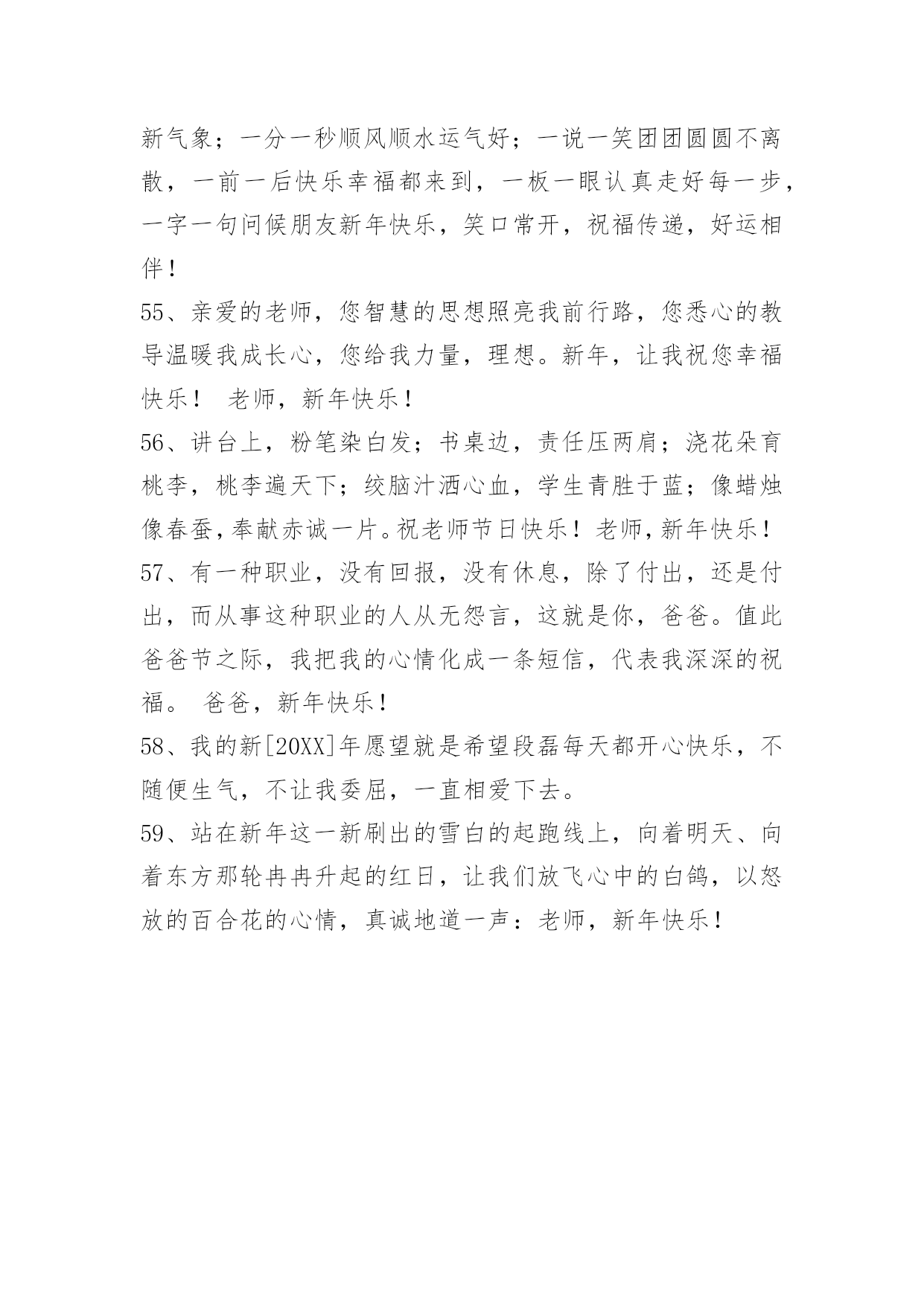 新气象；一分一秒顺风顺水运气好；一说一笑团团圆圆不离散，一前一后快乐幸福都来到，一板一眼认真走好每一步，一字一句问候朋友新年快乐，笑口常开，祝福传递，好运相伴！

55、亲爱的老师，您智慧的思想照亮我前行路，您悉心的教导温暖我成长心，您给我力量，理想。新年，让我祝您幸福快乐！ 老师，新年快乐！

56、讲台上，粉笔染白发；书桌边，责任压两肩；浇花朵育桃李，桃李遍天下；绞脑汁洒心血，学生青胜于蓝；像蜡烛像春蚕，奉献赤诚一片。祝老师节日快乐！老师，新年快乐！

57、有一种职业，没有回报，没有休息，除了付出，还是付出，而从事这种职业的人从无怨言，这就是你，爸爸。值此爸爸节之际，我把我的心情化成一条短信，代表我深深的祝福。 爸爸，新年快乐！

58、我的新[20XX]年愿望就是希望段磊每天都开心快乐，不随便生气，不让我委屈，一直相爱下去。

59、站在新年这一新刷出的雪白的起跑线上，向着明天、向着东方那轮冉冉升起的红日，让我们放飞心中的白鸽，以怒放的百合花的心情，真诚地道一声：老师，新年快乐！